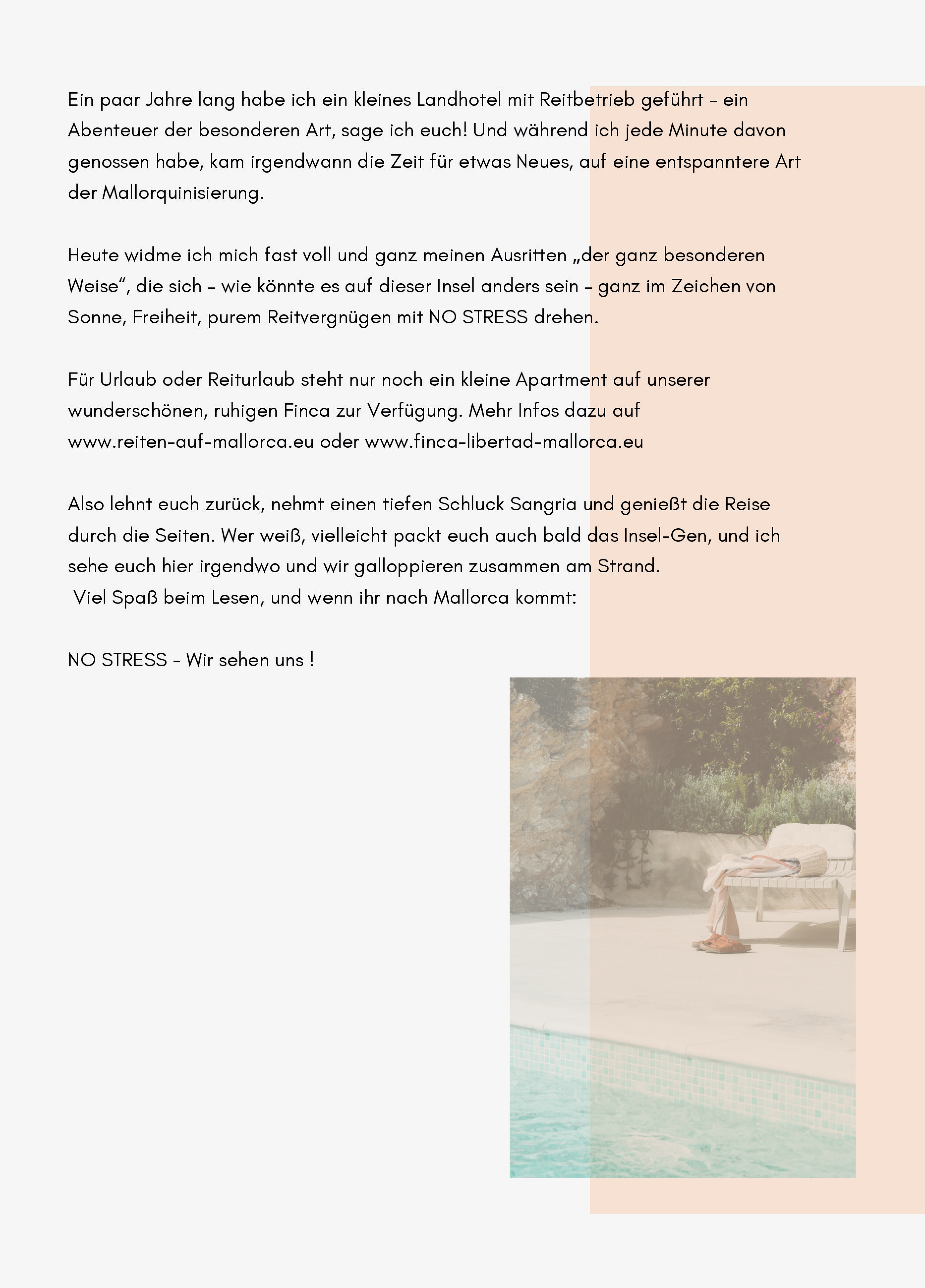 Ein paar Jahre lang habe ich ein kleines Landhotel mit Reitbetrieb geführt – ein Abenteuer der besonderen Art, sage ich euch! Und während ich jede Minute davon genossen habe, kam irgendwann die Zeit für etwas Neues, auf eine entspanntere Art der Mallorquinisierung.

Heute widme ich mich fast voll und ganz meinen Ausritten „der ganz besonderen Weise“, die sich – wie könnte es auf dieser Insel anders sein – ganz im Zeichen von Sonne, Freiheit, purem Reitvergnügen mit NO STRESS drehen.

Für Urlaub oder Reiturlaub steht nur noch ein kleine Apartment auf unserer wunderschönen, ruhigen Finca zur Verfügung. Mehr Infos dazu auf www.reiten-auf-mallorca.eu oder www.finca-libertad-mallorca.eu

Also lehnt euch zurück, nehmt einen tiefen Schluck Sangria und genießt die Reise durch die Seiten. Wer weiß, vielleicht packt euch auch bald das Insel-Gen, und ich sehe euch hier irgendwo und wir galloppieren zusammen am Strand.
Viel Spaß beim Lesen, und wenn ihr nach Mallorca kommt:

NO STRESS – Wir sehen uns !